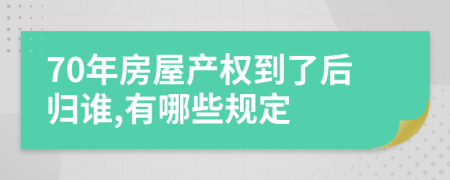 70年房屋产权到了后归谁,有哪些规定